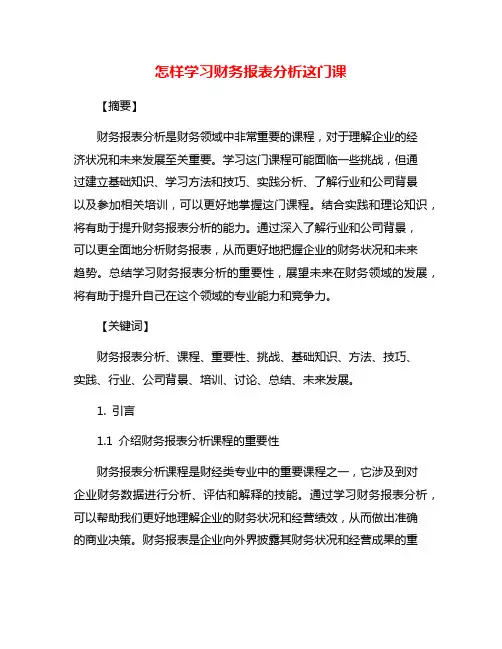 怎样学习财务报表分析这门课

【摘要】

财务报表分析是财务领域中非常重要的课程，对于理解企业的经济状况和未来发展至关重要。学习这门课程可能面临一些挑战，但通过建立基础知识、学习方法和技巧、实践分析、了解行业和公司背景以及参加相关培训，可以更好地掌握这门课程。结合实践和理论知识，将有助于提升财务报表分析的能力。通过深入了解行业和公司背景，可以更全面地分析财务报表，从而更好地把握企业的财务状况和未来趋势。总结学习财务报表分析的重要性，展望未来在财务领域的发展，将有助于提升自己在这个领域的专业能力和竞争力。

【关键词】

财务报表分析、课程、重要性、挑战、基础知识、方法、技巧、实践、行业、公司背景、培训、讨论、总结、未来发展。

1. 引言

1.1 介绍财务报表分析课程的重要性

财务报表分析课程是财经类专业中的重要课程之一，它涉及到对企业财务数据进行分析、评估和解释的技能。通过学习财务报表分析，可以帮助我们更好地理解企业的财务状况和经营绩效，从而做出准确的商业决策。财务报表是企业向外界披露其财务状况和经营成果的重